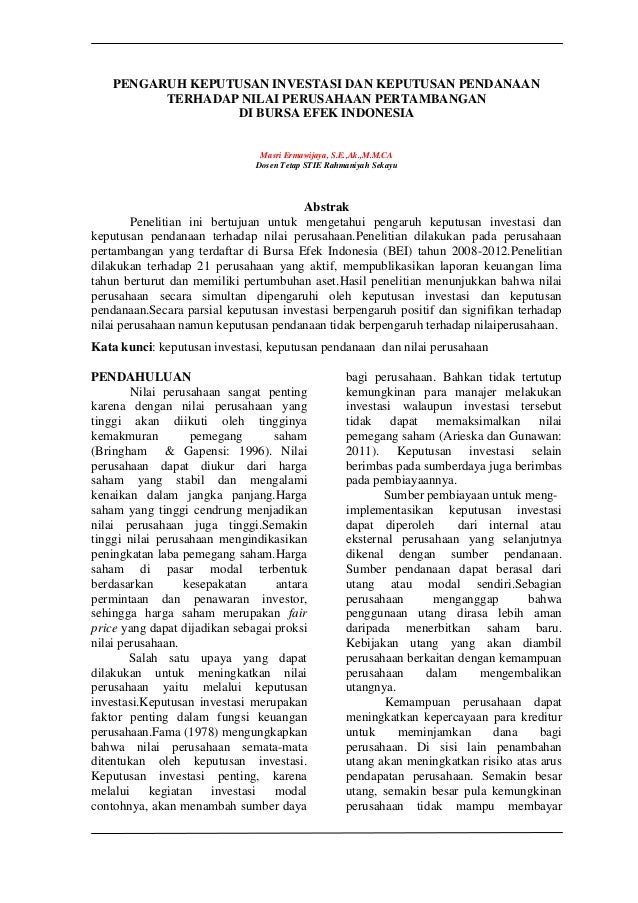 PENGARUH KEPUTUSAN INVESTASI DAN KEPUTUSAN PENDANAAN TERHADAP NILAI PERUSAHAAN PERTAMBANGAN DI BURSA EFEK INDONESIA

Masri Ermawijaya, S.E.,Ak.,M.M.CA
Dosen Tetap STIE Rahmaniyah Sekayu

Abstrak

Penelitian ini bertujuan untuk mengetahui pengaruh keputusan investasi dan keputusan pendanaan terhadap nilai perusahaan.Penelitian dilakukan pada perusahaan pertambangan yang terdaftar di Bursa Efek Indonesia (BEI) tahun 2008-2012.Penelitian dilakukan terhadap 21 perusahaan yang aktif, mempublikasikan laporan keuangan lima tahun berturut dan memiliki pertumbuhan aset.Hasil penelitian menunjukkan bahwa nilai perusahaan secara simultan dipengaruhi oleh keputusan investasi dan keputusan pendanaan.Secara parsial keputusan investasi berpengaruh positif dan signifikan terhadap nilai perusahaan namun keputusan pendanaan tidak berpengaruh terhadap nilaiperusahaan.

Kata kunci: keputusan investasi, keputusan pendanaan dan nilai perusahaan

PENDAHULUAN
Nilai perusahaan sangat penting karena dengan nilai perusahaan yang tinggi akan diikuti oleh tingginya kemakmuran pemegang saham (Bringham & Gapensi: 1996). Nilai perusahaan dapat diukur dari harga saham yang stabil dan mengalami kenaikan dalam jangka panjang.Harga saham yang tinggi cendrung menjadikan nilai perusahaan juga tinggi.Semakin tinggi nilai perusahaan mengindikasikan peningkatan laba pemegang saham.Harga saham di pasar modal terbentuk berdasarkan kesepakatan antara permintaan dan penawaran investor, sehingga harga saham merupakan fair price yang dapat dijadikan sebagai proksi nilai perusahaan.

Salah satu upaya yang dapat dilakukan untuk meningkatkan nilai perusahaan yaitu melalui keputusan investasi.Keputusan investasi merupakan faktor penting dalam fungsi keuangan perusahaan.Fama (1978) mengungkapkan bahwa nilai perusahaan semata-mata ditentukan oleh keputusan investasi. Keputusan investasi penting, karena melalui kegiatan investasi modal contohnya, akan menambah sumber daya bagi perusahaan. Bahkan tidak tertutup kemungkinan para manajer melakukan investasi walaupun investasi tersebut tidak dapat memaksimalkan nilai pemegang saham (Arieska dan Gunawan: 2011). Keputusan investasi selain berimbas pada sumberdaya juga berimbas pada pembiayaannya.

Sumber pembiayaan untuk mengimplementasikan keputusan investasi dapat diperoleh dari internal atau eksternal perusahaan yang selanjutnya dikenal dengan sumber pendanaan. Sumber pendanaan dapat berasal dari utang atau modal sendiri.Sebagian perusahaan menganggap bahwa penggunaan utang dirasa lebih aman daripada menerbitkan saham baru. Kebijakan utang yang akan diambil perusahaan berkaitan dengan kemampuan perusahaan dalam mengembalikan utangnya.

Kemampuan perusahaan dapat meningkatkan kepercayaan para kreditur untuk meminjamkan dana bagi perusahaan. Di sisi lain penambahan utang akan meningkatkan risiko atas arus pendapatan perusahaan. Semakin besar utang, semakin besar pula kemungkinan perusahaan tidak mampu membayar